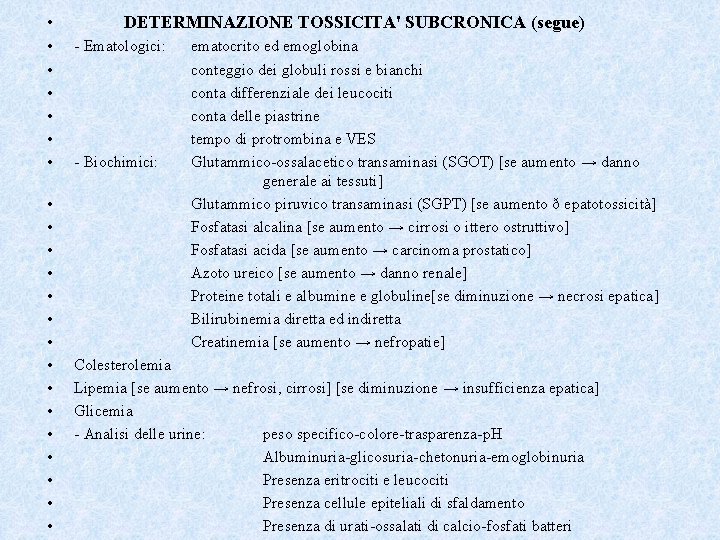 • DETERMINAZIONE TOSSICITA' SUBCRONICA (segue)
• - Ematologici: ematocrito ed emoglobina
• conteggio dei globuli rossi e bianchi
• conta differenziale dei leucociti
• conta delle piastrine
• tempo di protrombina e VES
• - Biochimici: Glutammico-ossalacetico transaminasi (SGOT) [se aumento → danno generale ai tessuti]
• Glutammico piruvico transaminasi (SGPT) [se aumento ð epatotossicità]
• Fosfatasi alcalina [se aumento → cirrosi o ittero ostruttivo]
• Fosfatasi acida [se aumento → carcinoma prostatico]
• Azoto ureico [se aumento → danno renale]
• Proteine totali e albumine e globuline[se diminuzione → necrosi epatica]
• Bilirubinemia diretta ed indiretta
• Creatinemia [se aumento → nefropatie]
• Colesterolemia
• Lipemia [se aumento → nefrosi, cirrosi] [se diminuzione → insufficienza epatica]
• Glicemia
• - Analisi delle urine: peso specifico-colore-trasparenza-pH
• Albuminuria-glicosuria-chetonuria-emoglobinuria
• Presenza eritrociti e leucociti
• Presenza cellule epiteliali di sfaldamento
• Presenza di urati-ossalati di calcio-fosfati batteri